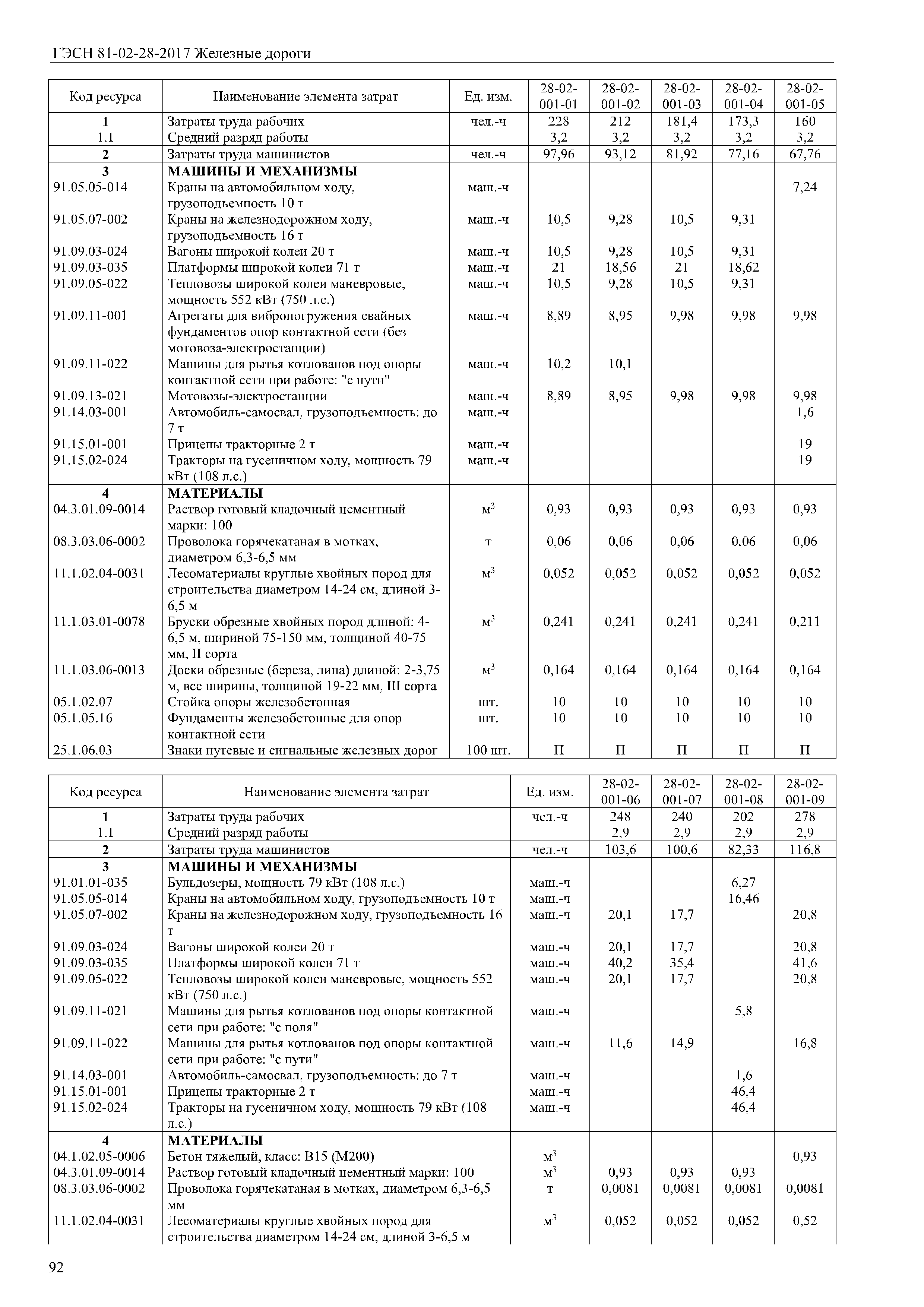 ГЭСН 81-02-28-2017 Железные дороги

| Код ресурса | Наименование элемента затрат | Ед. изм. | 28-02-001-01 | 28-02-001-02 | 28-02-001-03 | 28-02-001-04 | 28-02-001-05 |
|---|---|---|---|---|---|---|---|
| 1 | Затраты труда рабочих | чел.-ч | 228 | 212 | 181,4 | 173,3 | 160 |
| 1.1 | Средний разряд работы | | 3,2 | 3,2 | 3,2 | 3,2 | 3,2 |
| 2 | Затраты труда машинистов | чел.-ч | 97,96 | 93,12 | 81,92 | 77,16 | 67,76 |
| 3 | МАШИНЫ И МЕХАНИЗМЫ | | | | | | |
| 91.05.05-014 | Краны на автомобильном ходу, грузоподъемность 10 т | маш.-ч | | | | | 7,24 |
| 91.05.07-002 | Краны на железнодорожном ходу, грузоподъемность 16 т | маш.-ч | 10,5 | 9,28 | 10,5 | 9,31 | |
| 91.09.03-024 | Вагоны широкой колеи 20 т | маш.-ч | 10,5 | 9,28 | 10,5 | 9,31 | |
| 91.09.03-035 | Платформы широкой колеи 71 т | маш.-ч | 21 | 18,56 | 21 | 18,62 | |
| 91.09.05-022 | Тепловозы широкой колеи маневровые, мощность 552 кВт (750 л.с.) | маш.-ч | 10,5 | 9,28 | 10,5 | 9,31 | |
| 91.09.11-001 | Агрегаты для вибропогружения свайных фундаментов опор контактной сети (без мотовоза-электростанции) | маш.-ч | 8,89 | 8,95 | 9,98 | 9,98 | 9,98 |
| 91.09.11-022 | Машины для рытья котлованов под опоры контактной сети при работе: "с пути" | маш.-ч | 10,2 | 10,1 | | | |
| 91.09.13-021 | Мотовозы-электростанции | маш.-ч | 8,89 | 8,95 | 9,98 | 9,98 | 9,98 |
| 91.14.03-001 | Автомобиль-самосвал, грузоподъемность: до 7 т | маш.-ч | | | | | 1,6 |
| 91.15.01-001 | Прицепы тракторные 2 т | маш.-ч | | | | | 19 |
| 91.15.02-024 | Тракторы на гусеничном ходу, мощность 79 кВт (108 л.с.) | маш.-ч | | | | | 19 |
| 4 | МАТЕРИАЛЫ | | | | | | |
| 04.3.01.09-0014 | Раствор готовый кладочный цементный марки: 100 | $м^3$ | 0,93 | 0,93 | 0,93 | 0,93 | 0,93 |
| 08.3.03.06-0002 | Проволока горячекатаная в мотках, диаметром 6,3-6,5 мм | т | 0,06 | 0,06 | 0,06 | 0,06 | 0,06 |
| 11.1.02.04-0031 | Лесоматериалы круглые хвойных пород для строительства диаметром 14-24 см, длиной 3-6,5 м | $м^3$ | 0,052 | 0,052 | 0,052 | 0,052 | 0,052 |
| 11.1.03.01-0078 | Бруски обрезные хвойных пород длиной: 4-6,5 м, шириной 75-150 мм, толщиной 40-75 мм, II сорта | $м^3$ | 0,241 | 0,241 | 0,241 | 0,241 | 0,211 |
| 11.1.03.06-0013 | Доски обрезные (береза, липа) длиной: 2-3,75 м, все ширины, толщиной 19-22 мм, III сорта | $м^3$ | 0,164 | 0,164 | 0,164 | 0,164 | 0,164 |
| 05.1.02.07 | Стойка опоры железобетонная | шт. | 10 | 10 | 10 | 10 | 10 |
| 05.1.05.16 | Фундаменты железобетонные для опор контактной сети | шт. | 10 | 10 | 10 | 10 | 10 |
| 25.1.06.03 | Знаки путевые и сигнальные железных дорог | 100 шт. | П | П | П | П | П |

| Код ресурса | Наименование элемента затрат | Ед. изм. | 28-02-001-06 | 28-02-001-07 | 28-02-001-08 | 28-02-001-09 |
|---|---|---|---|---|---|---|
| 1 | Затраты труда рабочих | чел.-ч | 248 | 240 | 202 | 278 |
| 1.1 | Средний разряд работы | | 2,9 | 2,9 | 2,9 | 2,9 |
| 2 | Затраты труда машинистов | чел.-ч | 103,6 | 100,6 | 82,33 | 116,8 |
| 3 | МАШИНЫ И МЕХАНИЗМЫ | | | | | |
| 91.01.01-035 | Бульдозеры, мощность 79 кВт (108 л.с.) | маш.-ч | | | 6,27 | |
| 91.05.05-014 | Краны на автомобильном ходу, грузоподъемность 10 т | маш.-ч | | | 16,46 | |
| 91.05.07-002 | Краны на железнодорожном ходу, грузоподъемность 16 т | маш.-ч | 20,1 | 17,7 | | 20,8 |
| 91.09.03-024 | Вагоны широкой колеи 20 т | маш.-ч | 20,1 | 17,7 | | 20,8 |
| 91.09.03-035 | Платформы широкой колеи 71 т | маш.-ч | 40,2 | 35,4 | | 41,6 |
| 91.09.05-022 | Тепловозы широкой колеи маневровые, мощность 552 кВт (750 л.с.) | маш.-ч | 20,1 | 17,7 | | 20,8 |
| 91.09.11-021 | Машины для рытья котлованов под опоры контактной сети при работе: "с поля" | маш.-ч | | | 5,8 | |
| 91.09.11-022 | Машины для рытья котлованов под опоры контактной сети при работе: "с пути" | маш.-ч | 11,6 | 14,9 | | 16,8 |
| 91.14.03-001 | Автомобиль-самосвал, грузоподъемность: до 7 т | маш.-ч | | | 1,6 | |
| 91.15.01-001 | Прицепы тракторные 2 т | маш.-ч | | | 46,4 | |
| 91.15.02-024 | Тракторы на гусеничном ходу, мощность 79 кВт (108 л.с.) | маш.-ч | | | 46,4 | |
| 4 | МАТЕРИАЛЫ | | | | | |
| 04.1.02.05-0006 | Бетон тяжелый, класс: В15 (М200) | $м^3$ | | | | 0,93 |
| 04.3.01.09-0014 | Раствор готовый кладочный цементный марки: 100 | $м^3$ | 0,93 | 0,93 | 0,93 | |
| 08.3.03.06-0002 | Проволока горячекатаная в мотках, диаметром 6,3-6,5 мм | т | 0,0081 | 0,0081 | 0,0081 | 0,0081 |
| 11.1.02.04-0031 | Лесоматериалы круглые хвойных пород для строительства диаметром 14-24 см, длиной 3-6,5 м | $м^3$ | 0,052 | 0,052 | 0,052 | 0,52 |

92